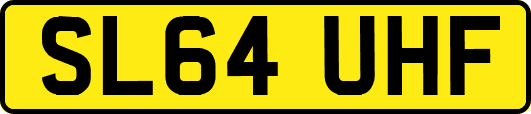 SL64 UHF